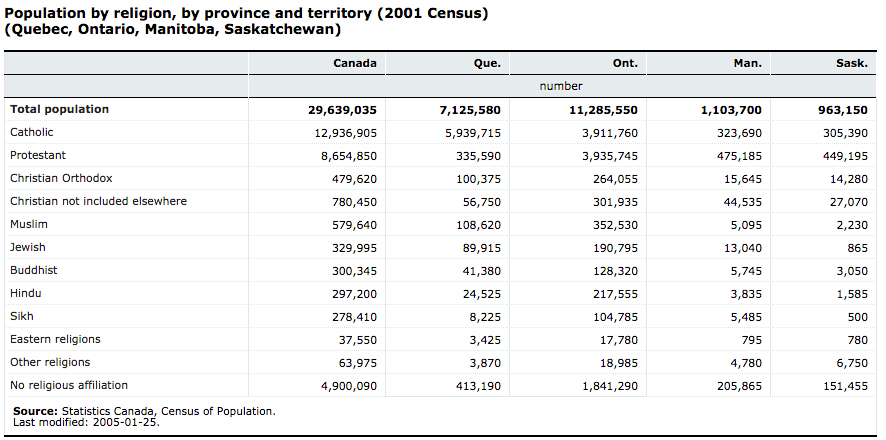 Population by religion, by province and territory (2001 Census)
(Quebec, Ontario, Manitoba, Saskatchewan)

| | Canada | Que. | Ont. | Man. | Sask. |
|---|---|---|---|---|---|
| | number | | | | |
| Total population | 29,639,035 | 7,125,580 | 11,285,550 | 1,103,700 | 963,150 |
| Catholic | 12,936,905 | 5,939,715 | 3,911,760 | 323,690 | 305,390 |
| Protestant | 8,654,850 | 335,590 | 3,935,745 | 475,185 | 449,195 |
| Christian Orthodox | 479,620 | 100,375 | 264,055 | 15,645 | 14,280 |
| Christian not included elsewhere | 780,450 | 56,750 | 301,935 | 44,535 | 27,070 |
| Muslim | 579,640 | 108,620 | 352,530 | 5,095 | 2,230 |
| Jewish | 329,995 | 89,915 | 190,795 | 13,040 | 865 |
| Buddhist | 300,345 | 41,380 | 128,320 | 5,745 | 3,050 |
| Hindu | 297,200 | 24,525 | 217,555 | 3,835 | 1,585 |
| Sikh | 278,410 | 8,225 | 104,785 | 5,485 | 500 |
| Eastern religions | 37,550 | 3,425 | 17,780 | 795 | 780 |
| Other religions | 63,975 | 3,870 | 18,985 | 4,780 | 6,750 |
| No religious affiliation | 4,900,090 | 413,190 | 1,841,290 | 205,865 | 151,455 |

Source: Statistics Canada, Census of Population.
Last modified: 2005-01-25.